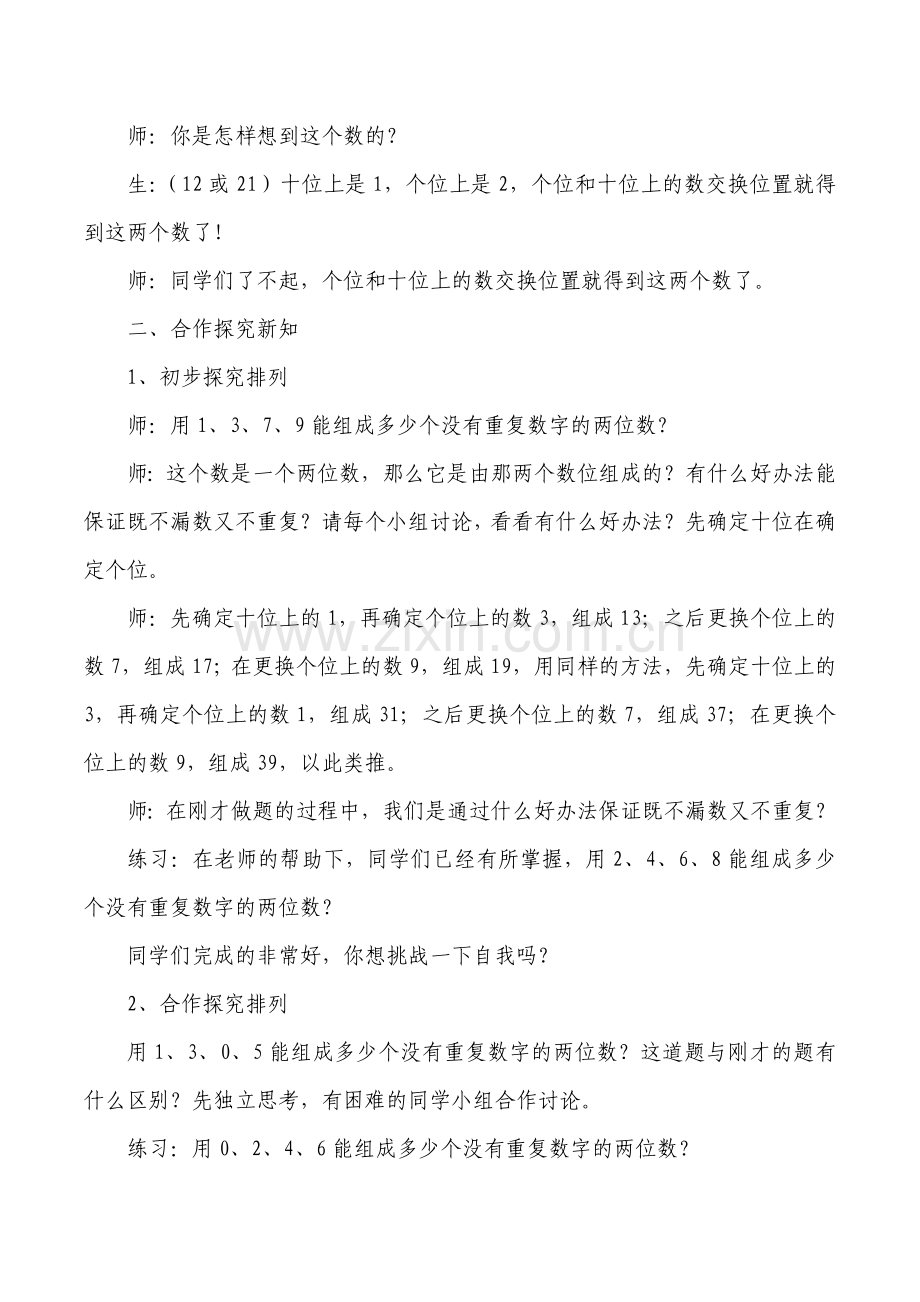 师：你是怎样想到这个数的？

生：（12或21）十位上是1，个位上是2，个位和十位上的数交换位置就得到这两个数了！

师：同学们了不起，个位和十位上的数交换位置就得到这两个数了。

二、合作探究新知

1、初步探究排列

师：用1、3、7、9能组成多少个没有重复数字的两位数？

师：这个数是一个两位数，那么它是由那两个数位组成的？有什么好办法能保证既不漏数又不重复？请每个小组讨论，看看有什么好办法？先确定十位在确定个位。

师：先确定十位上的1，再确定个位上的数3，组成13；之后更换个位上的数7，组成17；在更换个位上的数9，组成19，用同样的方法，先确定十位上的3，再确定个位上的数1，组成31；之后更换个位上的数7，组成37；在更换个位上的数9，组成39，以此类推。

师：在刚才做题的过程中，我们是通过什么好办法保证既不漏数又不重复？

练习：在老师的帮助下，同学们已经有所掌握，用2、4、6、8能组成多少个没有重复数字的两位数？

同学们完成的非常好，你想挑战一下自我吗？

2、合作探究排列

用1、3、0、5能组成多少个没有重复数字的两位数？这道题与刚才的题有什么区别？先独立思考，有困难的同学小组合作讨论。

练习：用0、2、4、6能组成多少个没有重复数字的两位数？

www.zixin.com.cn